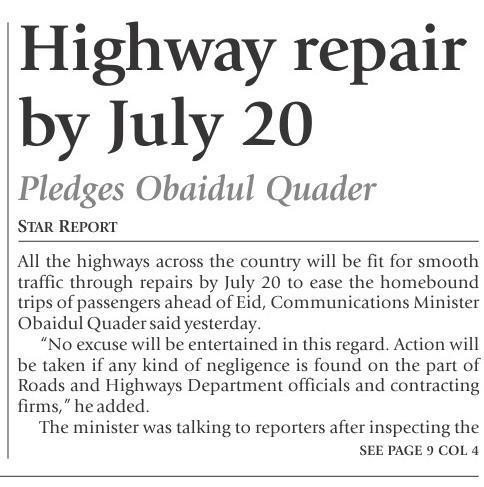 Highway repair by July 20

Pledges Obaidul Quader

STAR REPORT

All the highways across the country will be fit for smooth traffic through repairs by July 20 to ease the homebound trips of passengers ahead of Eid, Communications Minister Obaidul Quader said yesterday.

"No excuse will be entertained in this regard. Action will be taken if any kind of negligence is found on the part of Roads and Highways Department officials and contracting firms," he added.

The minister was talking to reporters after inspecting the

SEE PAGE 9 COL 4